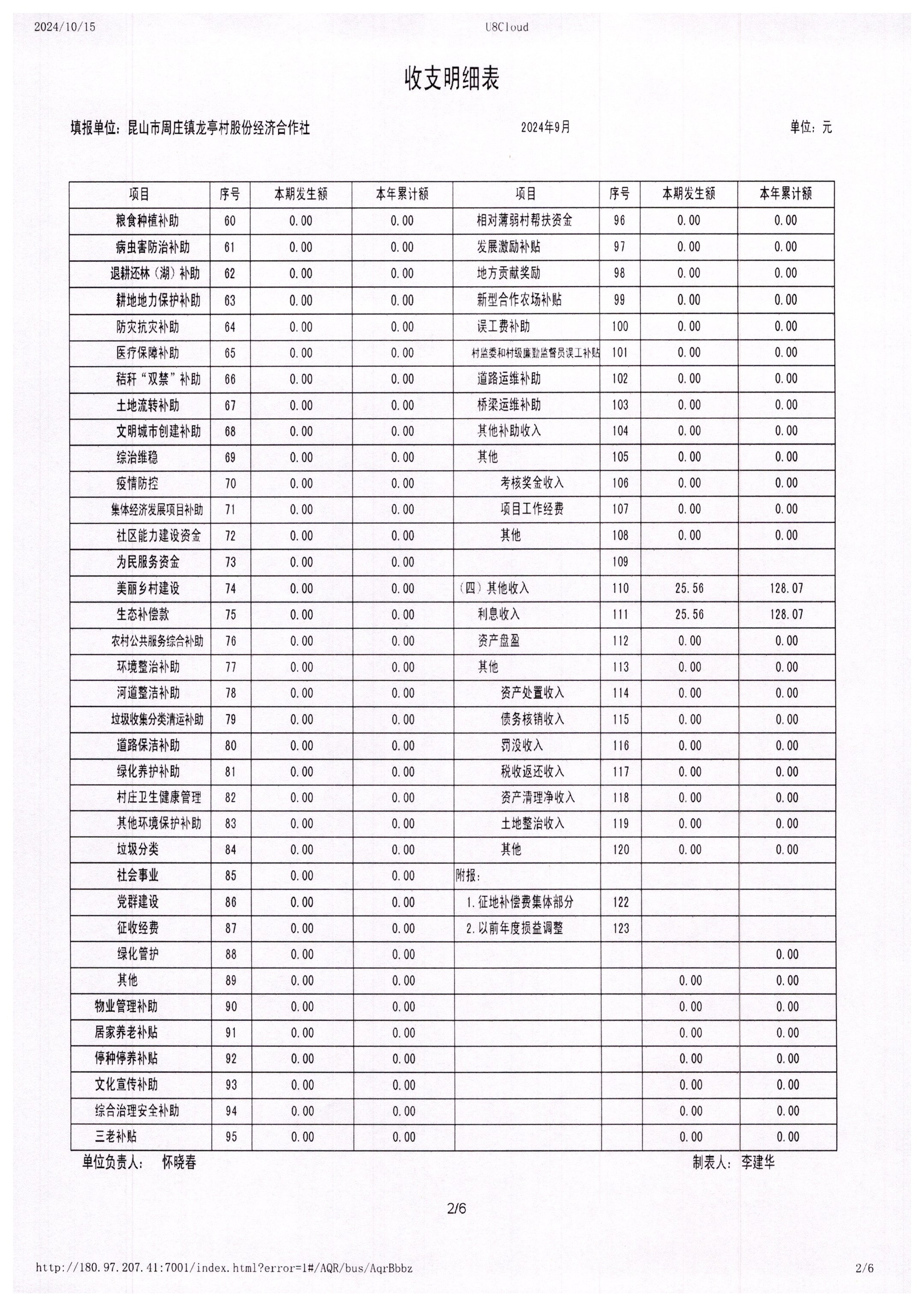 2024/10/15 U8Cloud

收支明细表

填报单位：昆山市周庄镇龙亭村股份经济合作社 2024年9月 单位：元

| 项目 | 序号 | 本期发生额 | 本年累计额 | 项目 | 序号 | 本期发生额 | 本年累计额 |
|---|---|---|---|---|---|---|---|
| 粮食种植补助 | 60 | 0.00 | 0.00 | 相对薄弱村帮扶资金 | 96 | 0.00 | 0.00 |
| 病虫害防治补助 | 61 | 0.00 | 0.00 | 发展激励补贴 | 97 | 0.00 | 0.00 |
| 退耕还林（湖）补助 | 62 | 0.00 | 0.00 | 地方贡献奖励 | 98 | 0.00 | 0.00 |
| 耕地地力保护补助 | 63 | 0.00 | 0.00 | 新型合作农场补贴 | 99 | 0.00 | 0.00 |
| 防灾抗灾补助 | 64 | 0.00 | 0.00 | 误工费补助 | 100 | 0.00 | 0.00 |
| 医疗保障补助 | 65 | 0.00 | 0.00 | 村监委和村级廉勤监督员误工补贴 | 101 | 0.00 | 0.00 |
| 秸秆“双禁”补助 | 66 | 0.00 | 0.00 | 道路运维补助 | 102 | 0.00 | 0.00 |
| 土地流转补助 | 67 | 0.00 | 0.00 | 桥梁运维补助 | 103 | 0.00 | 0.00 |
| 文明城市创建补助 | 68 | 0.00 | 0.00 | 其他补助收入 | 104 | 0.00 | 0.00 |
| 综治维稳 | 69 | 0.00 | 0.00 | 其他 | 105 | 0.00 | 0.00 |
| 疫情防控 | 70 | 0.00 | 0.00 | 考核奖金收入 | 106 | 0.00 | 0.00 |
| 集体经济发展项目补助 | 71 | 0.00 | 0.00 | 项目工作经费 | 107 | 0.00 | 0.00 |
| 社区能力建设资金 | 72 | 0.00 | 0.00 | 其他 | 108 | 0.00 | 0.00 |
| 为民服务资金 | 73 | 0.00 | 0.00 | | 109 | | |
| 美丽乡村建设 | 74 | 0.00 | 0.00 | （四）其他收入 | 110 | 25.56 | 128.07 |
| 生态补偿款 | 75 | 0.00 | 0.00 | 利息收入 | 111 | 25.56 | 128.07 |
| 农村公共服务综合补助 | 76 | 0.00 | 0.00 | 资产盘盈 | 112 | 0.00 | 0.00 |
| 环境整治补助 | 77 | 0.00 | 0.00 | 其他 | 113 | 0.00 | 0.00 |
| 河道整洁补助 | 78 | 0.00 | 0.00 | 资产处置收入 | 114 | 0.00 | 0.00 |
| 垃圾收集分类清运补助 | 79 | 0.00 | 0.00 | 债务核销收入 | 115 | 0.00 | 0.00 |
| 道路保洁补助 | 80 | 0.00 | 0.00 | 罚没收入 | 116 | 0.00 | 0.00 |
| 绿化养护补助 | 81 | 0.00 | 0.00 | 税收返还收入 | 117 | 0.00 | 0.00 |
| 村庄卫生健康管理 | 82 | 0.00 | 0.00 | 资产清理净收入 | 118 | 0.00 | 0.00 |
| 其他环境保护补助 | 83 | 0.00 | 0.00 | 土地整治收入 | 119 | 0.00 | 0.00 |
| 垃圾分类 | 84 | 0.00 | 0.00 | 其他 | 120 | 0.00 | 0.00 |
| 社会事业 | 85 | 0.00 | 0.00 | 附报： | | | |
| 党群建设 | 86 | 0.00 | 0.00 | 1.征地补偿费集体部分 | 122 | | |
| 征收经费 | 87 | 0.00 | 0.00 | 2.以前年度损益调整 | 123 | | |
| 绿化管护 | 88 | 0.00 | 0.00 | | | | 0.00 |
| 其他 | 89 | 0.00 | 0.00 | | | 0.00 | 0.00 |
| 物业管理补助 | 90 | 0.00 | 0.00 | | | 0.00 | 0.00 |
| 居家养老补贴 | 91 | 0.00 | 0.00 | | | 0.00 | 0.00 |
| 停种停养补贴 | 92 | 0.00 | 0.00 | | | 0.00 | 0.00 |
| 文化宣传补助 | 93 | 0.00 | 0.00 | | | 0.00 | 0.00 |
| 综合治理安全补助 | 94 | 0.00 | 0.00 | | | 0.00 | 0.00 |
| 三老补贴 | 95 | 0.00 | 0.00 | | | 0.00 | 0.00 |

单位负责人： 怀晓春 制表人： 李建华

2/6

http://180.97.207.41:7001/index.html?error=1#/AQR/bus/AqrBbbz 2/6